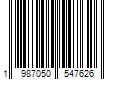 1 987050 547626